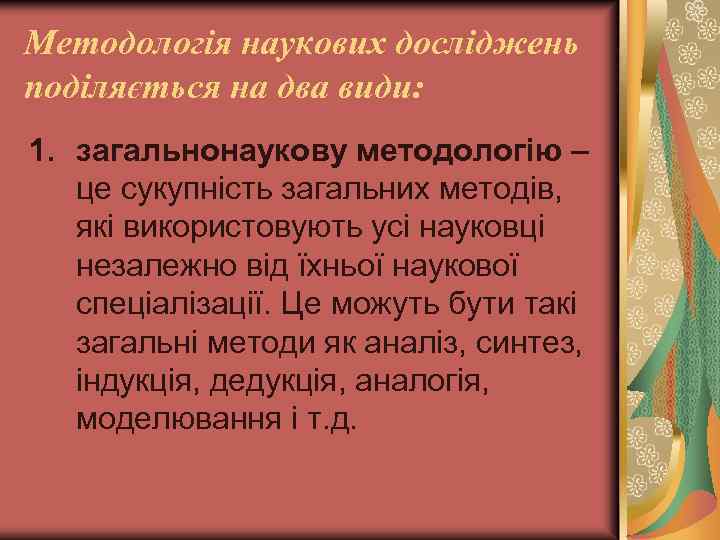 Методологія наукових досліджень поділяється на два види:

1. загальнонаукову методологію – це сукупність загальних методів, які використовують усі науковці незалежно від їхньої наукової спеціалізації. Це можуть бути такі загальні методи як аналіз, синтез, індукція, дедукція, аналогія, моделювання і т.д.